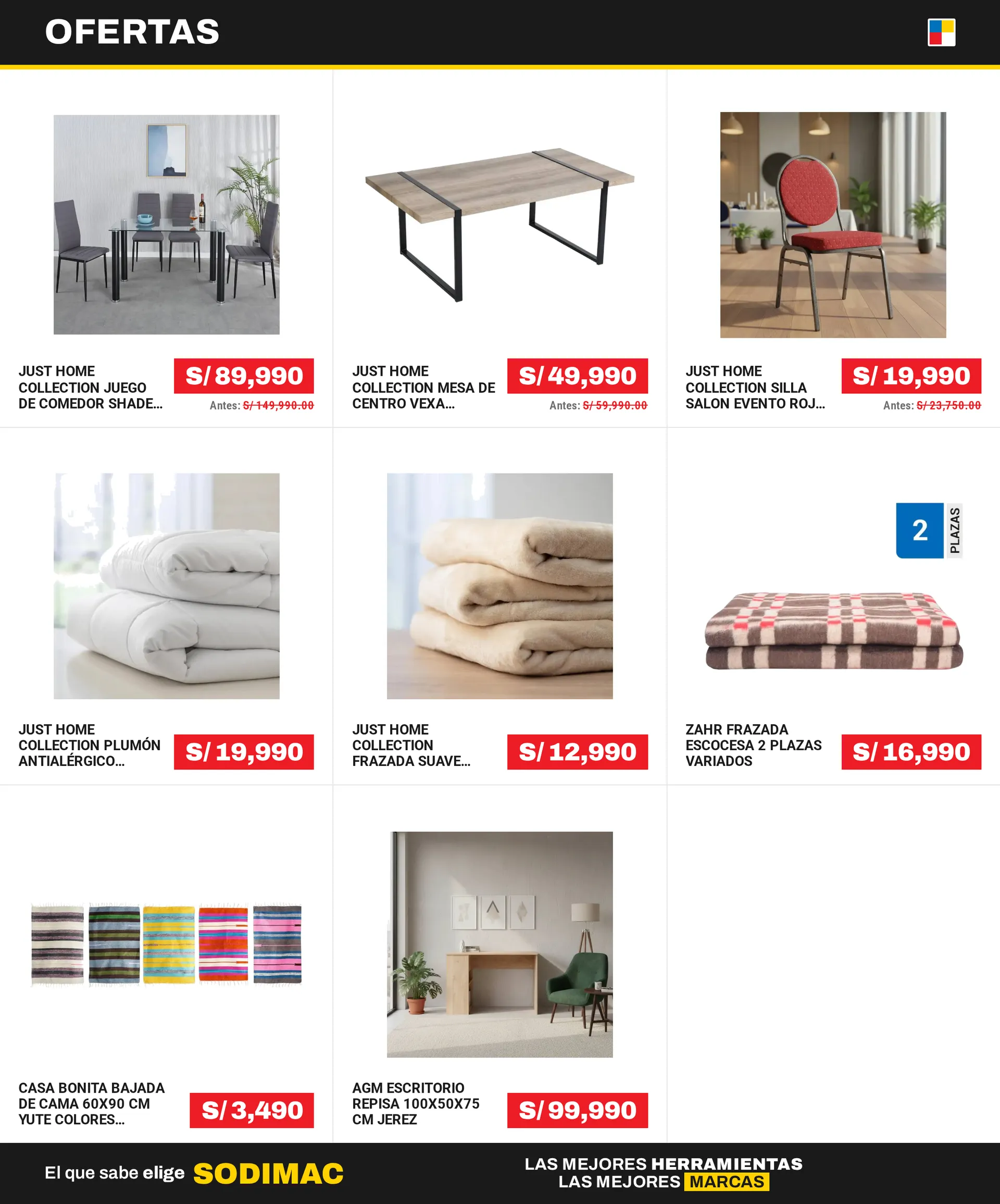 OFERTAS

JUST HOME COLLECTION JUEGO DE COMEDOR SHADE...
S/ 89,990
Antes: S/ 149,990.00

JUST HOME COLLECTION MESA DE CENTRO VEXA...
S/ 49,990
Antes: S/ 59,990.00

JUST HOME COLLECTION SILLA SALON EVENTO ROJ...
S/ 19,990
Antes: S/ 23,750.00

JUST HOME COLLECTION PLUMÓN ANTIALÉRGICO...
S/ 19,990

JUST HOME COLLECTION FRAZADA SUAVE...
S/ 12,990

2 PLAZAS

ZAHR FRAZADA ESCOCESA 2 PLAZAS VARIADOS
S/ 16,990

CASA BONITA BAJADA DE CAMA 60X90 CM YUTE COLORES...
S/ 3,490

AGM ESCRITORIO REPISA 100X50X75 CM JEREZ
S/ 99,990

El que sabe elige SODIMAC

LAS MEJORES HERRAMIENTAS
LAS MEJORES MARCAS